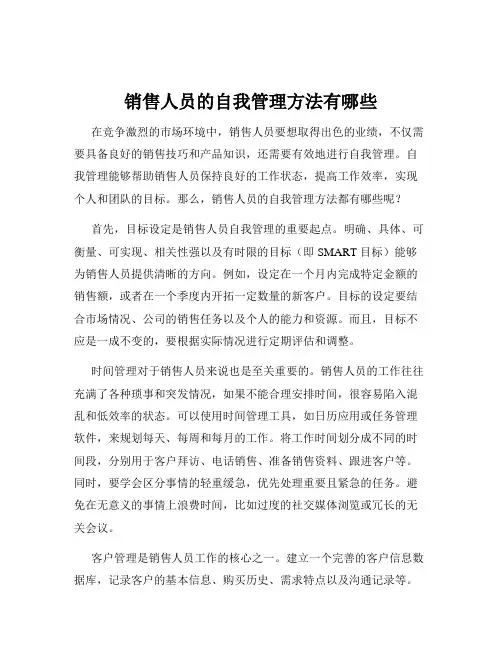 销售人员的自我管理方法有哪些

在竞争激烈的市场环境中，销售人员要想取得出色的业绩，不仅需要具备良好的销售技巧和产品知识，还需要有效地进行自我管理。自我管理能够帮助销售人员保持良好的工作状态，提高工作效率，实现个人和团队的目标。那么，销售人员的自我管理方法都有哪些呢？

首先，目标设定是销售人员自我管理的重要起点。明确、具体、可衡量、可实现、相关性强以及有时限的目标（即 SMART 目标）能够为销售人员提供清晰的方向。例如，设定在一个月内完成特定金额的销售额，或者在一个季度内开拓一定数量的新客户。目标的设定要结合市场情况、公司的销售任务以及个人的能力和资源。而且，目标不应是一成不变的，要根据实际情况进行定期评估和调整。

时间管理对于销售人员来说也是至关重要的。销售人员的工作往往充满了各种琐事和突发情况，如果不能合理安排时间，很容易陷入混乱和低效率的状态。可以使用时间管理工具，如日历应用或任务管理软件，来规划每天、每周和每月的工作。将工作时间划分成不同的时间段，分别用于客户拜访、电话销售、准备销售资料、跟进客户等。同时，要学会区分事情的轻重缓急，优先处理重要且紧急的任务。避免在无意义的事情上浪费时间，比如过度的社交媒体浏览或冗长的无关会议。

客户管理是销售人员工作的核心之一。建立一个完善的客户信息数据库，记录客户的基本信息、购买历史、需求特点以及沟通记录等。